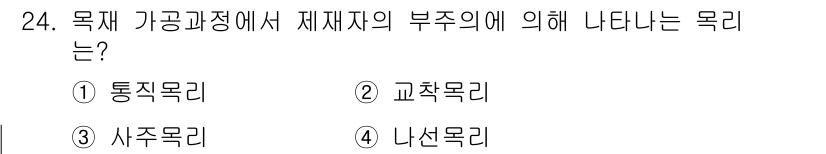 24. 목재 가공과정에서 제재자의 부주의에 의해 나타나는 목리는?

① 통직목리 ② 교착목리

③ 사주목리 ④ 나선목리